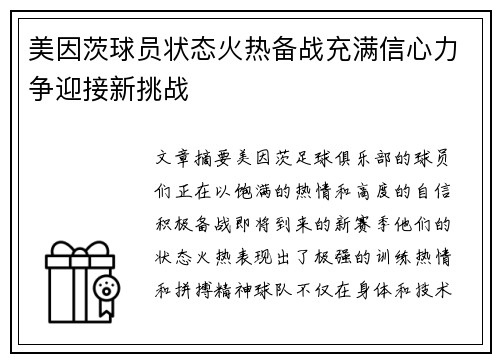 美因茨球员状态火热备战充满信心力争迎接新挑战

文章摘要美因茨足球俱乐部的球员们正在以饱满的热情和高度的自信积极备战即将到来的新赛季他们的状态火热表现出了极强的训练热情和拼搏精神球队不仅在身体和技术